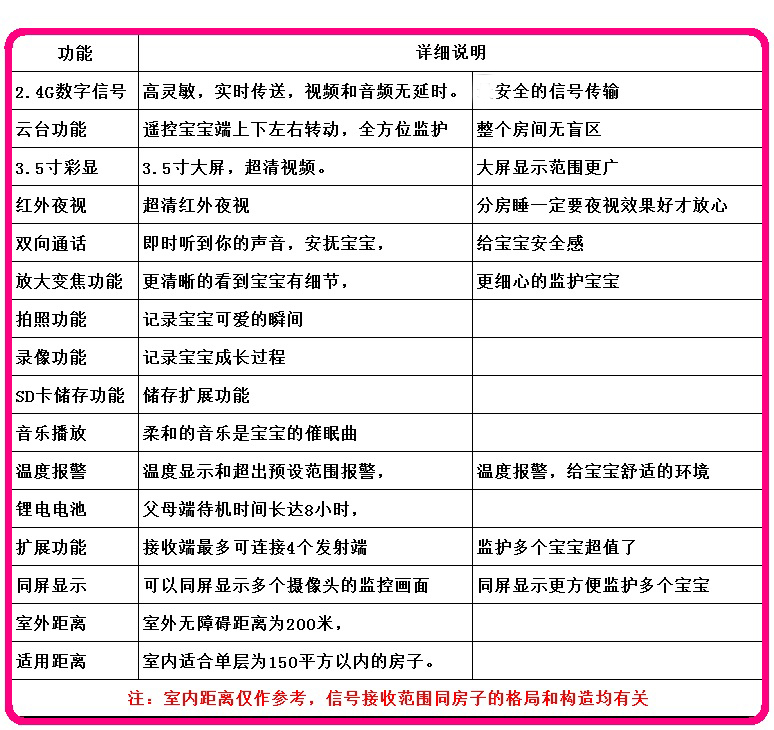 | 功能 | 详细说明 | |
|---|---|---|
| 2.4G数字信号 | 高灵敏，实时传送，视频和音频无延时。 | 安全的信号传输 |
| 云台功能 | 遥控宝宝端上下左右转动，全方位监护 | 整个房间无盲区 |
| 3.5寸彩显 | 3.5寸大屏，超清视频。 | 大屏显示范围更广 |
| 红外夜视 | 超清红外夜视 | 分房睡一定要夜视效果好才放心 |
| 双向通话 | 即时听到你的声音，安抚宝宝， | 给宝宝安全感 |
| 放大变焦功能 | 更清晰的看到宝宝有细节， | 更细心的监护宝宝 |
| 拍照功能 | 记录宝宝可爱的瞬间 | |
| 录像功能 | 记录宝宝成长过程 | |
| SD卡储存功能 | 储存扩展功能 | |
| 音乐播放 | 柔和的音乐是宝宝的催眠曲 | |
| 温度报警 | 温度显示和超出预设范围报警， | 温度报警，给宝宝舒适的环境 |
| 锂电电池 | 父母端待机时间长达8小时， | |
| 扩展功能 | 接收端最多可连接4个发射端 | 监护多个宝宝超值了 |
| 同屏显示 | 可以同屏显示多个摄像头的监控画面 | 同屏显示更方便监护多个宝宝 |
| 室外距离 | 室外无障碍距离为200米， | |
| 适用距离 | 室内适合单层为150平方以内的房子。 | |

注：室内距离仅作参考，信号接收范围同房子的格局和构造均有关